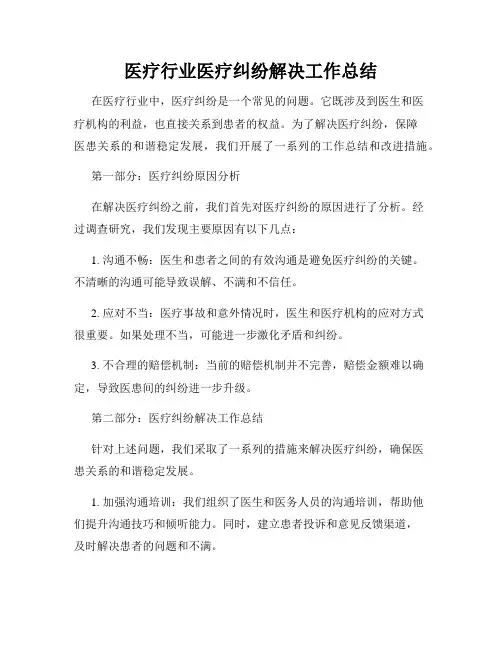 医疗行业医疗纠纷解决工作总结

在医疗行业中，医疗纠纷是一个常见的问题。它既涉及到医生和医疗机构的利益，也直接关系到患者的权益。为了解决医疗纠纷，保障医患关系的和谐稳定发展，我们开展了一系列的工作总结和改进措施。

第一部分：医疗纠纷原因分析

在解决医疗纠纷之前，我们首先对医疗纠纷的原因进行了分析。经过调查研究，我们发现主要原因有以下几点：

1. 沟通不畅：医生和患者之间的有效沟通是避免医疗纠纷的关键。不清晰的沟通可能导致误解、不满和不信任。

2. 应对不当：医疗事故和意外情况时，医生和医疗机构的应对方式很重要。如果处理不当，可能进一步激化矛盾和纠纷。

3. 不合理的赔偿机制：当前的赔偿机制并不完善，赔偿金额难以确定，导致医患间的纠纷进一步升级。

第二部分：医疗纠纷解决工作总结

针对上述问题，我们采取了一系列的措施来解决医疗纠纷，确保医患关系的和谐稳定发展。

1. 加强沟通培训：我们组织了医生和医务人员的沟通培训，帮助他们提升沟通技巧和倾听能力。同时，建立患者投诉和意见反馈渠道，及时解决患者的问题和不满。